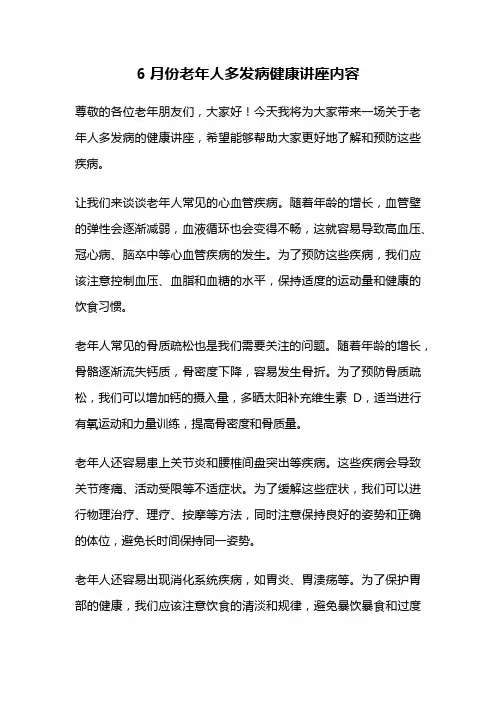 6 月份老年人多发病健康讲座内容

尊敬的各位老年朋友们，大家好！今天我将为大家带来一场关于老年人多发病的健康讲座，希望能够帮助大家更好地了解和预防这些疾病。

让我们来谈谈老年人常见的心血管疾病。随着年龄的增长，血管壁的弹性会逐渐减弱，血液循环也会变得不畅，这就容易导致高血压、冠心病、脑卒中等心血管疾病的发生。为了预防这些疾病，我们应该注意控制血压、血脂和血糖的水平，保持适度的运动量和健康的饮食习惯。

老年人常见的骨质疏松也是我们需要关注的问题。随着年龄的增长，骨骼逐渐流失钙质，骨密度下降，容易发生骨折。为了预防骨质疏松，我们可以增加钙的摄入量，多晒太阳补充维生素 D，适当进行有氧运动和力量训练，提高骨密度和骨质量。

老年人还容易患上关节炎和腰椎间盘突出等疾病。这些疾病会导致关节疼痛、活动受限等不适症状。为了缓解这些症状，我们可以进行物理治疗、理疗、按摩等方法，同时注意保持良好的姿势和正确的体位，避免长时间保持同一姿势。

老年人还容易出现消化系统疾病，如胃炎、胃溃疡等。为了保护胃部的健康，我们应该注意饮食的清淡和规律，避免暴饮暴食和过度